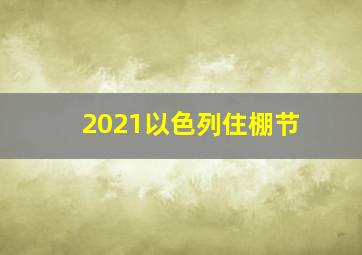 2021以色列住棚节